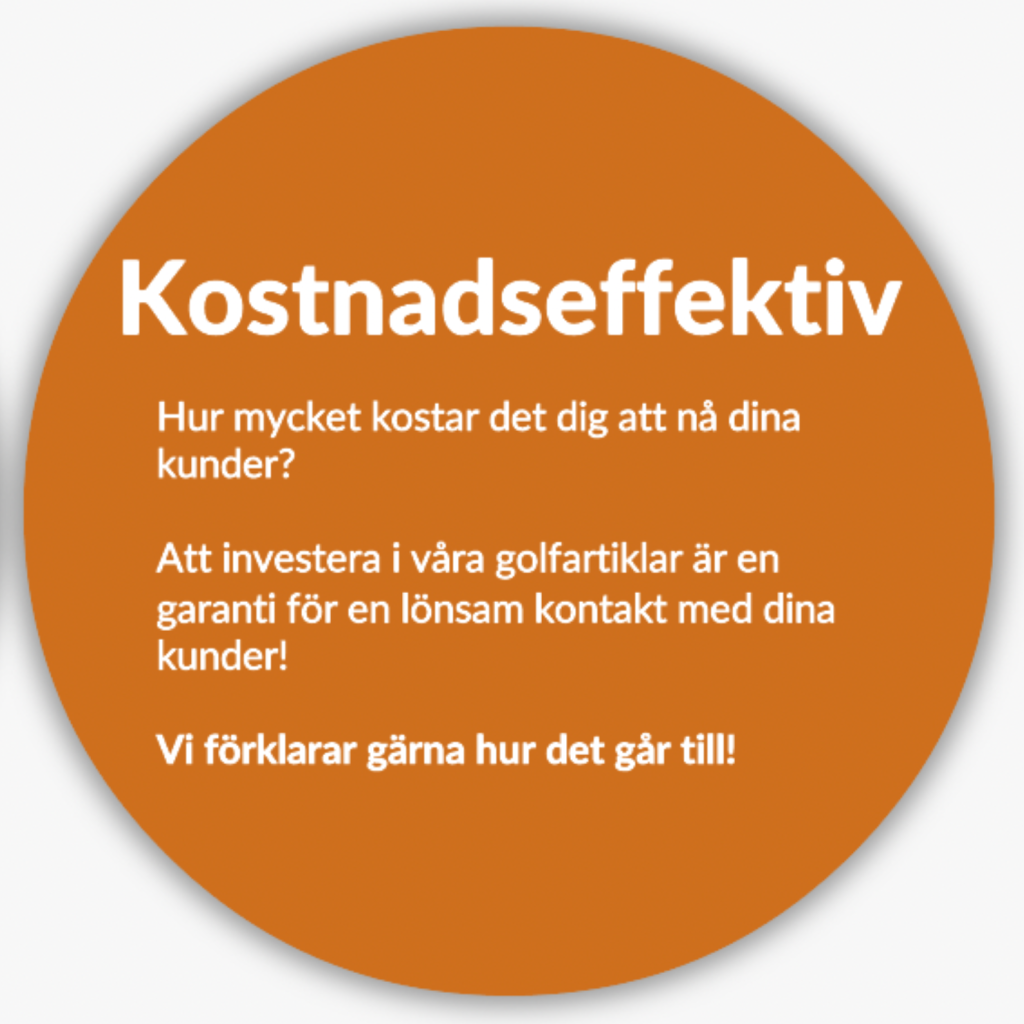 Kostnadseffektiv

Hur mycket kostar det dig att nå dina kunder?

Att investera i våra golfartiklar är en garanti för en lönsam kontakt med dina kunder!

Vi förklarar gärna hur det går till!